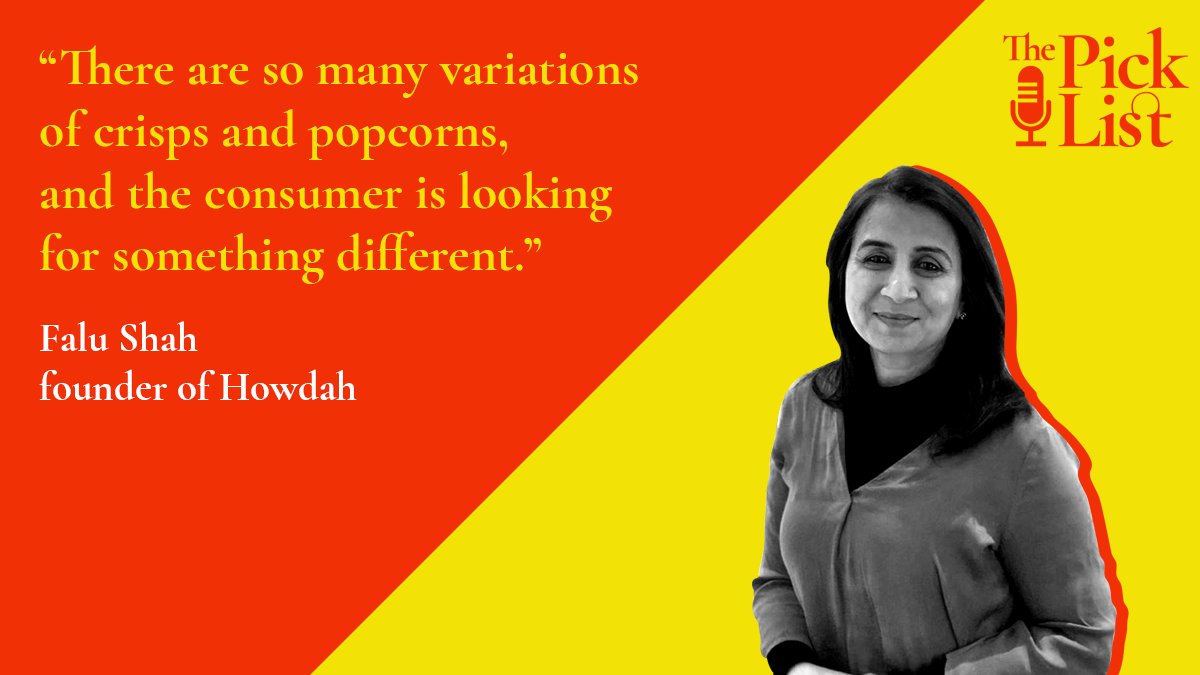 “There are so many variations of crisps and popcorns, and the consumer is looking for something different.”

Falu Shah
founder of Howdah

The Pick List